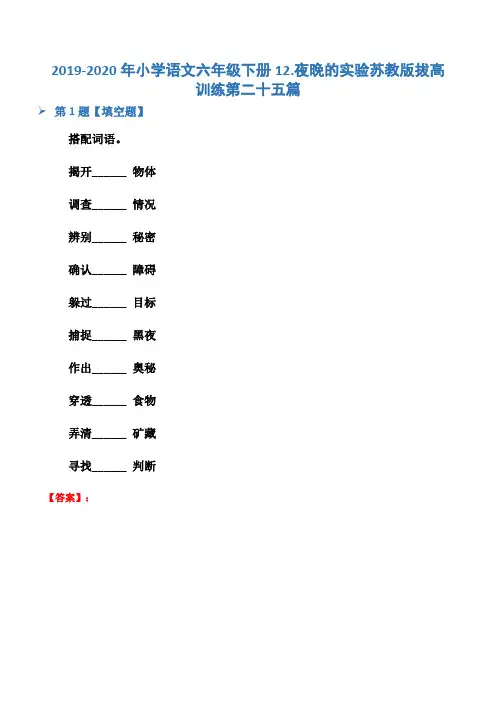 2019-2020 年小学语文六年级下册 12.夜晚的实验苏教版拔高训练第二十五篇

➢ 第 1 题【填空题】

搭配词语。

揭开______ 物体

调查______ 情况

辨别______ 秘密

确认______ 障碍

躲过______ 目标

捕捉______ 黑夜

作出______ 奥秘

穿透______ 食物

弄清______ 矿藏

寻找______ 判断

【答案】：